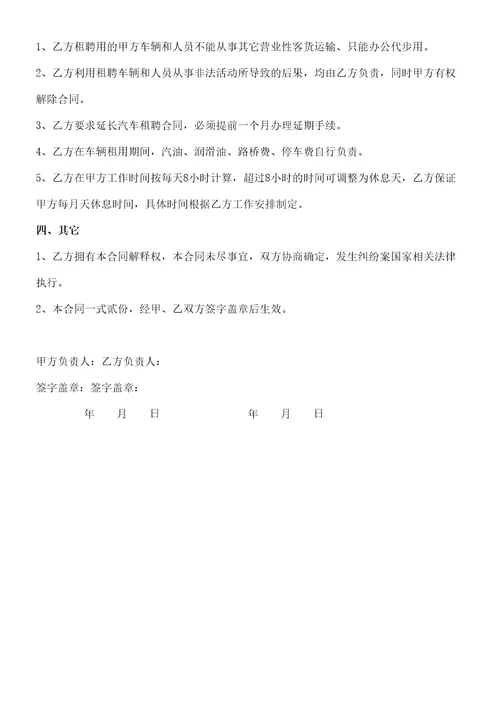 1、乙方租聘用的甲方车辆和人员不能从事其它营业性客货运输、只能办公代步用。

2、乙方利用租聘车辆和人员从事非法活动所导致的后果，均由乙方负责，同时甲方有权解除合同。

3、乙方要求延长汽车租聘合同，必须提前一个月办理延期手续。

4、乙方在车辆租用期间，汽油、润滑油、路桥费、停车费自行负责。

5、乙方在甲方工作时间按每天8小时计算，超过8小时的时间可调整为休息天，乙方保证甲方每月天休息时间，具体时间根据乙方工作安排制定。

四、其它

1、乙方拥有本合同解释权，本合同未尽事宜，双方协商确定，发生纠纷案国家相关法律执行。

2、本合同一式贰份，经甲、乙双方签字盖章后生效。

甲方负责人：乙方负责人：

签字盖章：签字盖章：

年 月 日 年 月 日